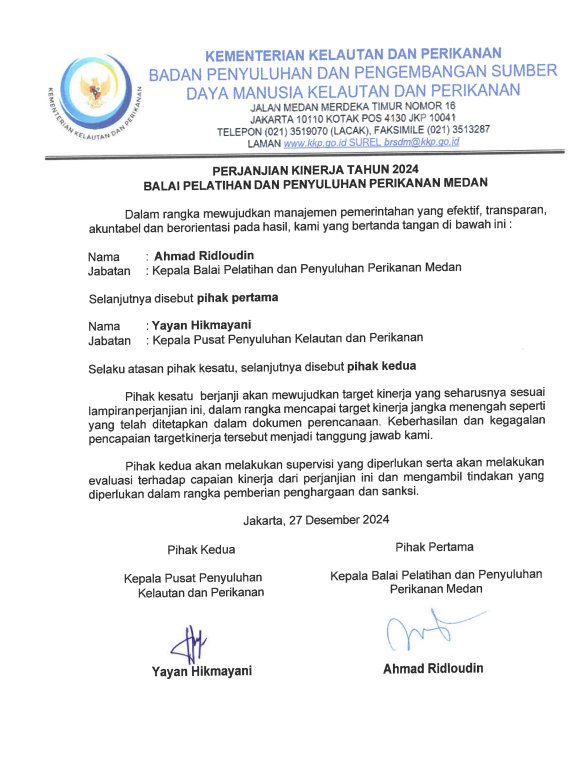 KEMENTERIAN KELAUTAN DAN PERIKANAN

KEMENTERIAN KELAUTAN DAN PERIKANAN
BADAN PENYULUHAN DAN PENGEMBANGAN SUMBER DAYA MANUSIA KELAUTAN DAN PERIKANAN
JALAN MEDAN MERDEKA TIMUR NOMOR 16
JAKARTA 10110 KOTAK POS 4130 JKP 10041
TELEPON (021) 3519070 (LACAK), FAKSIMILE (021) 3513287
LAMAN www.kkp.go.id SUREL brsdm@kkp.go.id

PERJANJIAN KINERJA TAHUN 2024
BALAI PELATIHAN DAN PENYULUHAN PERIKANAN MEDAN

Dalam rangka mewujudkan manajemen pemerintahan yang efektif, transparan, akuntabel dan berorientasi pada hasil, kami yang bertanda tangan di bawah ini :

Nama : Ahmad Ridloudin
Jabatan : Kepala Balai Pelatihan dan Penyuluhan Perikanan Medan

Selanjutnya disebut pihak pertama

Nama : Yayan Hikmayani
Jabatan : Kepala Pusat Penyuluhan Kelautan dan Perikanan

Selaku atasan pihak kesatu, selanjutnya disebut pihak kedua

Pihak kesatu berjanji akan mewujudkan target kinerja yang seharusnya sesuai lampiranperjanjian ini, dalam rangka mencapai target kinerja jangka menengah seperti yang telah ditetapkan dalam dokumen perencanaan. Keberhasilan dan kegagalan pencapaian targetkinerja tersebut menjadi tanggung jawab kami.

Pihak kedua akan melakukan supervisi yang diperlukan serta akan melakukan evaluasi terhadap capaian kinerja dari perjanjian ini dan mengambil tindakan yang diperlukan dalam rangka pemberian penghargaan dan sanksi.

Jakarta, 27 Desember 2024

Pihak Kedua

Kepala Pusat Penyuluhan Kelautan dan Perikanan

Yayan Hikmayani

Pihak Pertama

Kepala Balai Pelatihan dan Penyuluhan Perikanan Medan

Ahmad Ridloudin